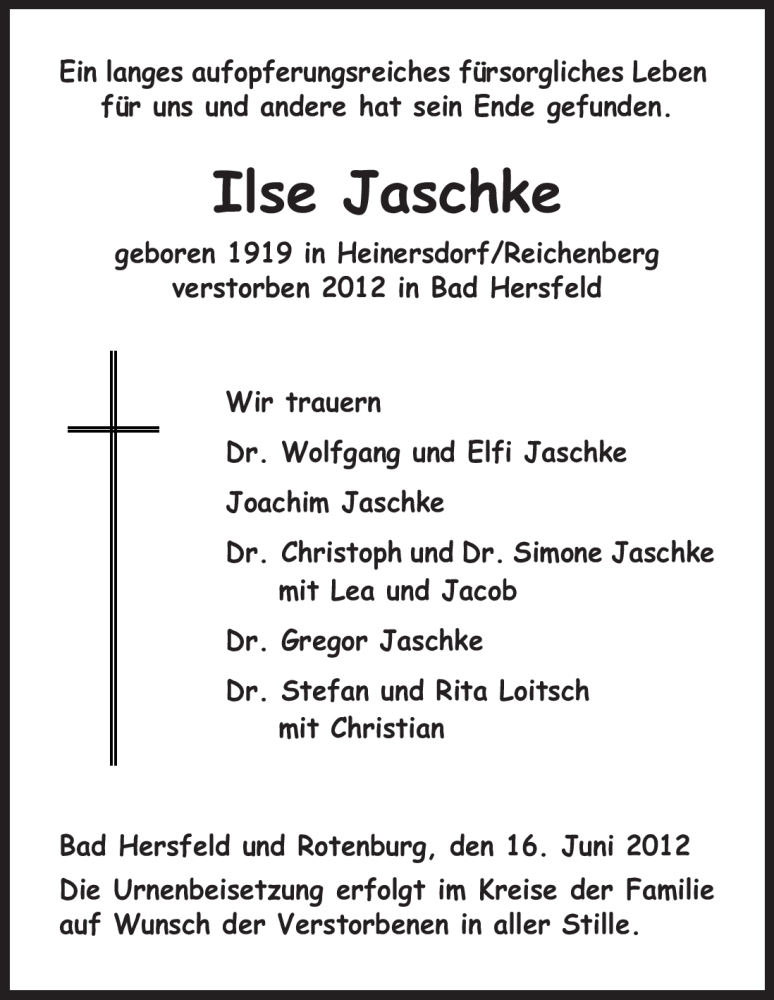 Ein langes aufopferungsreiches fürsorgliches Leben für uns und andere hat sein Ende gefunden.

Ilse Jaschke

geboren 1919 in Heinersdorf/Reichenberg
verstorben 2012 in Bad Hersfeld

Wir trauern

Dr. Wolfgang und Elfi Jaschke

Joachim Jaschke

Dr. Christoph und Dr. Simone Jaschke
mit Lea und Jacob

Dr. Gregor Jaschke

Dr. Stefan und Rita Loitsch
mit Christian

Bad Hersfeld und Rotenburg, den 16. Juni 2012

Die Urnenbeisetzung erfolgt im Kreise der Familie auf Wunsch der Verstorbenen in aller Stille.